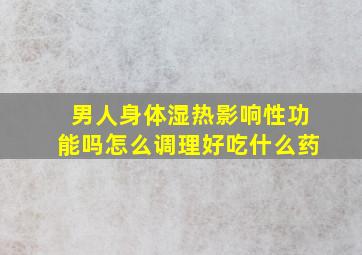 男人身体湿热影响性功能吗怎么调理好吃什么药